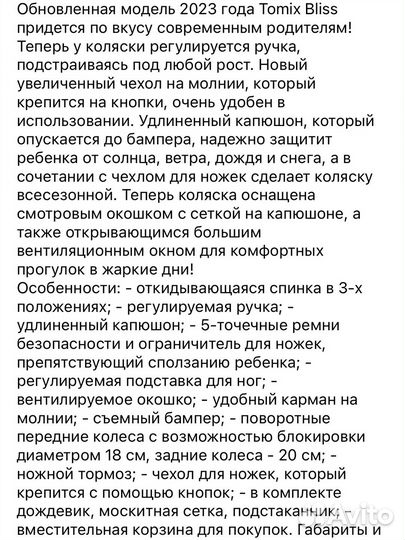 Обновленная модель 2023 года Tomix Bliss придется по вкусу современным родителям! Теперь у коляски регулируется ручка, подстраиваясь под любой рост. Новый увеличенный чехол на молнии, который крепится на кнопки, очень удобен в использовании. Удлиненный капюшон, который опускается до бампера, надежно защитит ребенка от солнца, ветра, дождя и снега, а в сочетании с чехлом для ножек сделает коляску всесезонной. Теперь коляска оснащена смотровым окошком с сеткой на капюшоне, а также открывающимся большим вентиляционным окном для комфортных прогулок в жаркие дни!
Особенности: - откидывающаяся спинка в 3-х положениях; - регулируемая ручка; - удлиненный капюшон; - 5-точечные ремни безопасности и ограничитель для ножек, препятствующий сползанию ребенка; - регулируемая подставка для ног; - вентилируемое окошко; - удобный карман на молнии; - съемный бампер; - поворотные передние колеса с возможностью блокировки диаметром 18 см, задние колеса - 20 см; - ножной тормоз; - чехол для ножек, который крепится с помощью кнопок; - в комплекте дождевик, москитная сетка, подстаканник; - вместительная корзина для покупок. Габариты и
Avito